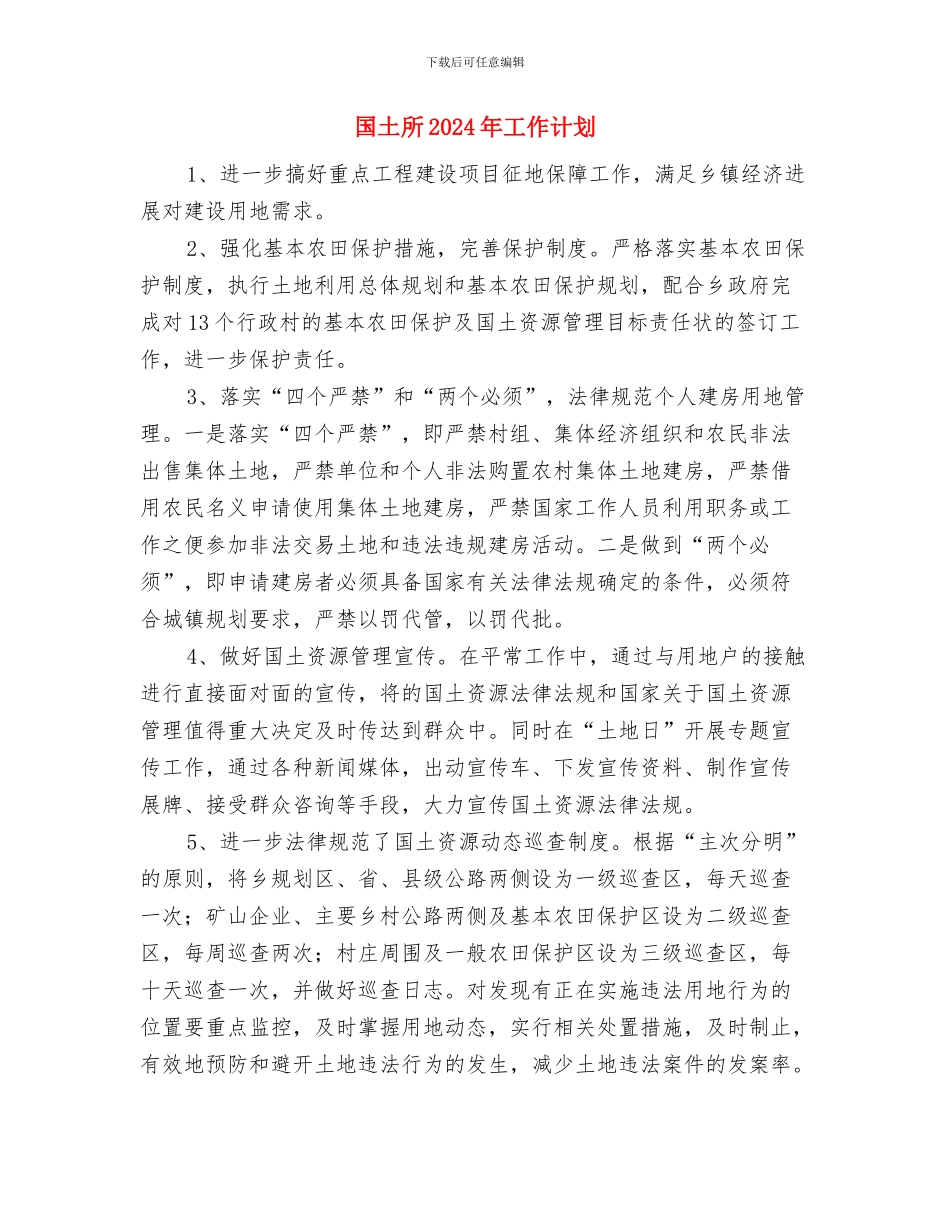 下载后可任意编辑

国土所2024年工作计划

1、进一步搞好重点工程建设项目征地保障工作，满足乡镇经济进展对建设用地需求。

2、强化基本农田保护措施，完善保护制度。严格落实基本农田保护制度，执行土地利用总体规划和基本农田保护规划，配合乡政府完成对13个行政村的基本农田保护及国土资源管理目标责任状的签订工作，进一步保护责任。

3、落实“四个严禁”和“两个必须”，法律规范个人建房用地管理。一是落实“四个严禁”，即严禁村组、集体经济组织和农民非法出售集体土地，严禁单位和个人非法购置农村集体土地建房，严禁借用农民名义申请使用集体土地建房，严禁国家工作人员利用职务或工作之便参加非法交易土地和违法违规建房活动。二是做到“两个必须”，即申请建房者必须具备国家有关法律法规确定的条件，必须符合城镇规划要求，严禁以罚代管，以罚代批。

4、做好国土资源管理宣传。在平常工作中，通过与用地户的接触进行直接面对面的宣传，将的国土资源法律法规和国家关于国土资源管理值得重大决定及时传达到群众中。同时在“土地日”开展专题宣传工作，通过各种新闻媒体，出动宣传车、下发宣传资料、制作宣传展牌、接受群众咨询等手段，大力宣传国土资源法律法规。

5、进一步法律规范了国土资源动态巡查制度。根据“主次分明”的原则，将乡规划区、省、县级公路两侧设为一级巡查区，每天巡查一次；矿山企业、主要乡村公路两侧及基本农田保护区设为二级巡查区，每周巡查两次；村庄周围及一般农田保护区设为三级巡查区，每十天巡查一次，并做好巡查日志。对发现有正在实施违法用地行为的位置要重点监控，及时掌握用地动态，实行相关处置措施，及时制止，有效地预防和避开土地违法行为的发生，减少土地违法案件的发案率。